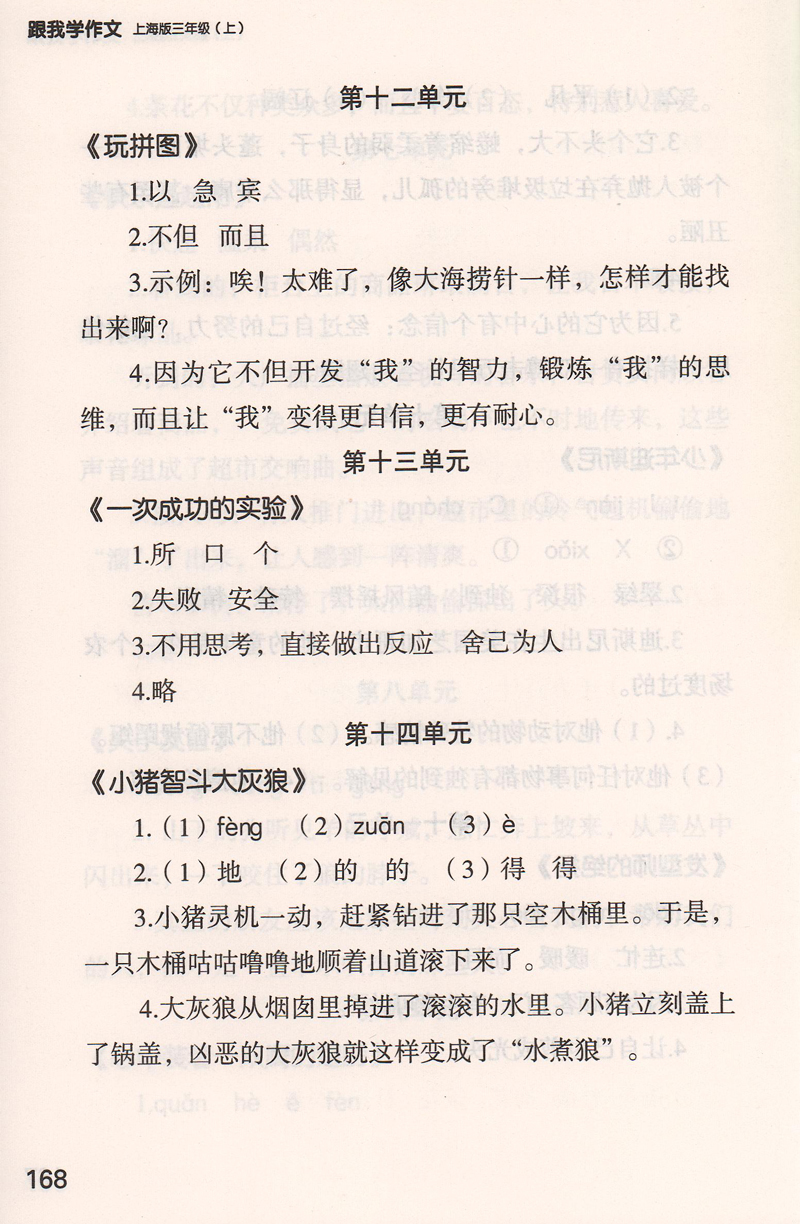 跟我学作文 上海版三年级（上）

第十二单元

《玩拼图》

1.以 急 宾

2.不但 而且

3.示例：唉！太难了，像大海捞针一样，怎样才能找出来啊？

4.因为它不但开发“我”的智力，锻炼“我”的思维，而且让“我”变得更自信，更有耐心。

第十三单元

《一次成功的实验》

1.所 口 个

2.失败 安全

3.不用思考，直接做出反应 舍己为人

4.略

第十四单元

《小猪智斗大灰狼》

1.（1）fèng （2）zuān （3）è

2.（1）地 （2）的 的 （3）得 得

3.小猪灵机一动，赶紧钻进了那只空木桶里。于是，一只木桶咕咕噜噜地顺着山道滚下来了。

4.大灰狼从烟囱里掉进了滚滚的水里。小猪立刻盖上了锅盖，凶恶的大灰狼就这样变成了“水煮狼”。

168